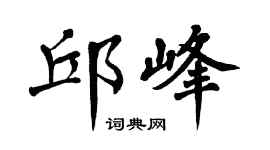 邱峰

词典网